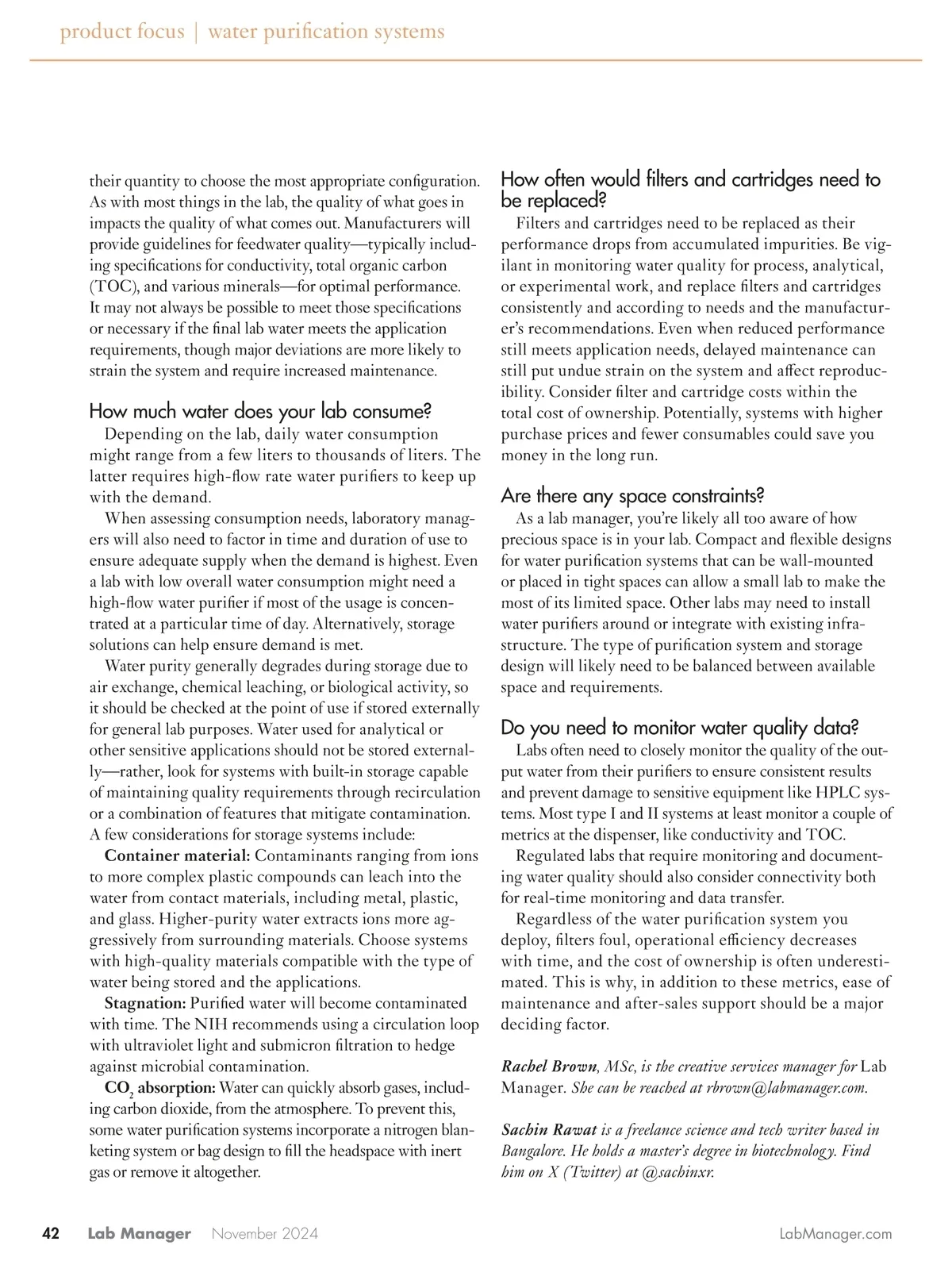 product focus | water purification systems

their quantity to choose the most appropriate configuration. As with most things in the lab, the quality of what goes in impacts the quality of what comes out. Manufacturers will provide guidelines for feedwater quality—typically including specifications for conductivity, total organic carbon (TOC), and various minerals—for optimal performance. It may not always be possible to meet those specifications or necessary if the final lab water meets the application requirements, though major deviations are more likely to strain the system and require increased maintenance.

How much water does your lab consume?

Depending on the lab, daily water consumption might range from a few liters to thousands of liters. The latter requires high-flow rate water purifiers to keep up with the demand.

When assessing consumption needs, laboratory managers will also need to factor in time and duration of use to ensure adequate supply when the demand is highest. Even a lab with low overall water consumption might need a high-flow water purifier if most of the usage is concentrated at a particular time of day. Alternatively, storage solutions can help ensure demand is met.

Water purity generally degrades during storage due to air exchange, chemical leaching, or biological activity, so it should be checked at the point of use if stored externally for general lab purposes. Water used for analytical or other sensitive applications should not be stored externally—rather, look for systems with built-in storage capable of maintaining quality requirements through recirculation or a combination of features that mitigate contamination. A few considerations for storage systems include:

Container material: Contaminants ranging from ions to more complex plastic compounds can leach into the water from contact materials, including metal, plastic, and glass. Higher-purity water extracts ions more aggressively from surrounding materials. Choose systems with high-quality materials compatible with the type of water being stored and the applications.

Stagnation: Purified water will become contaminated with time. The NIH recommends using a circulation loop with ultraviolet light and submicron filtration to hedge against microbial contamination.

$CO_2$ absorption: Water can quickly absorb gases, including carbon dioxide, from the atmosphere. To prevent this, some water purification systems incorporate a nitrogen blanketing system or bag design to fill the headspace with inert gas or remove it altogether.

How often would filters and cartridges need to be replaced?

Filters and cartridges need to be replaced as their performance drops from accumulated impurities. Be vigilant in monitoring water quality for process, analytical, or experimental work, and replace filters and cartridges consistently and according to needs and the manufacturer's recommendations. Even when reduced performance still meets application needs, delayed maintenance can still put undue strain on the system and affect reproducibility. Consider filter and cartridge costs within the total cost of ownership. Potentially, systems with higher purchase prices and fewer consumables could save you money in the long run.

Are there any space constraints?

As a lab manager, you're likely all too aware of how precious space is in your lab. Compact and flexible designs for water purification systems that can be wall-mounted or placed in tight spaces can allow a small lab to make the most of its limited space. Other labs may need to install water purifiers around or integrate with existing infrastructure. The type of purification system and storage design will likely need to be balanced between available space and requirements.

Do you need to monitor water quality data?

Labs often need to closely monitor the quality of the output water from their purifiers to ensure consistent results and prevent damage to sensitive equipment like HPLC systems. Most type I and II systems at least monitor a couple of metrics at the dispenser, like conductivity and TOC.

Regulated labs that require monitoring and documenting water quality should also consider connectivity both for real-time monitoring and data transfer.

Regardless of the water purification system you deploy, filters foul, operational efficiency decreases with time, and the cost of ownership is often underestimated. This is why, in addition to these metrics, ease of maintenance and after-sales support should be a major deciding factor.

Rachel Brown, MSc, is the creative services manager for Lab Manager. She can be reached at rbrown@labmanager.com.

Sachin Rawat is a freelance science and tech writer based in Bangalore. He holds a master's degree in biotechnology. Find him on X (Twitter) at @sachinxr.

42 Lab Manager November 2024 LabManager.com